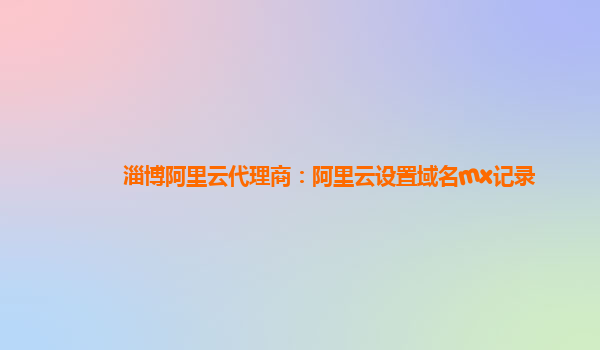 淄博阿里云代理商：阿里云设置域名mx记录